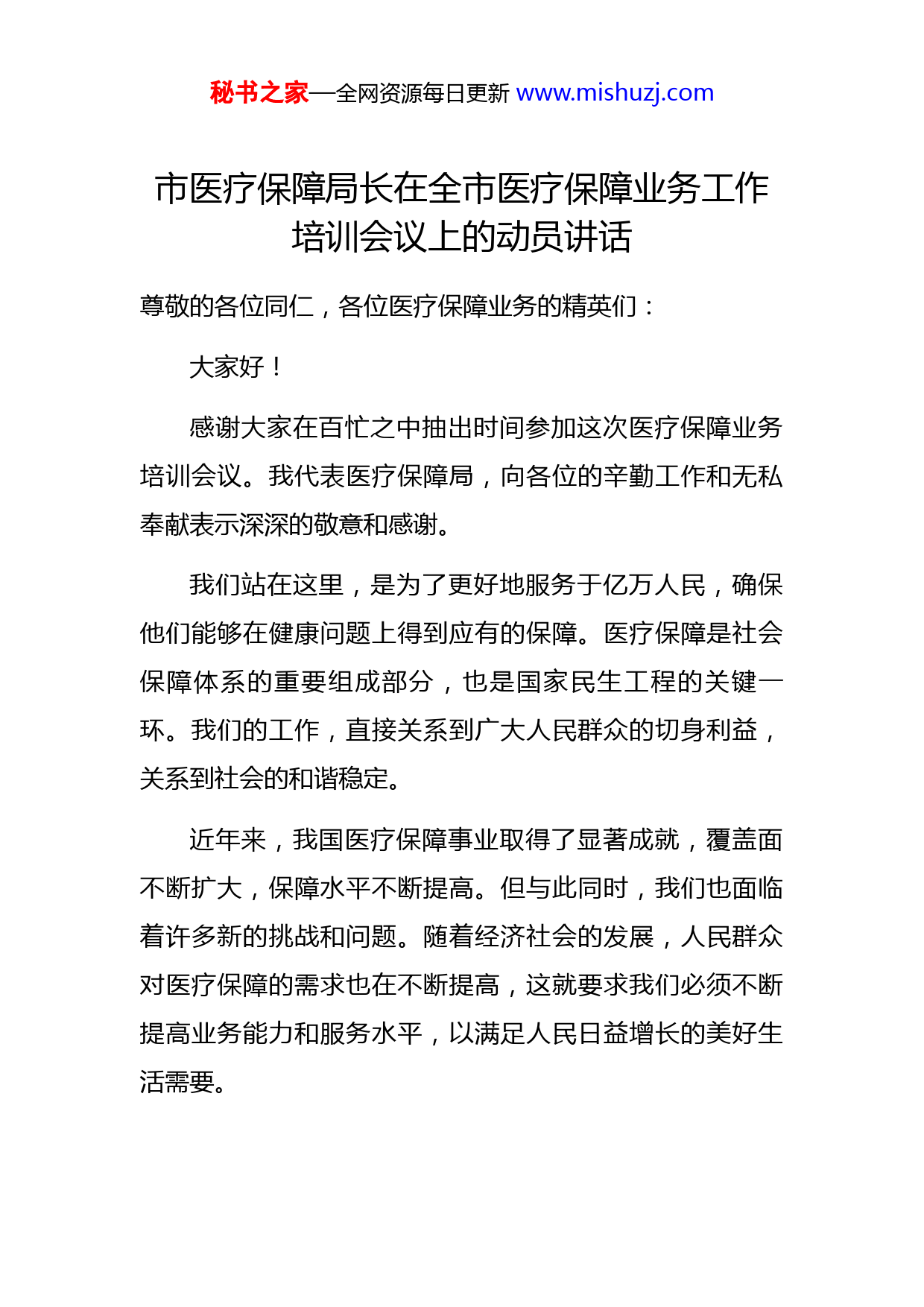 秘书之家—全网资源每日更新 www.mishuzj.com

市医疗保障局长在全市医疗保障业务工作培训会议上的动员讲话

尊敬的各位同仁，各位医疗保障业务的精英们：

大家好！

感谢大家在百忙之中抽出时间参加这次医疗保障业务培训会议。我代表医疗保障局，向各位的辛勤工作和无私奉献表示深深的敬意和感谢。

我们站在这里，是为了更好地服务于亿万人民，确保他们能够在健康问题上得到应有的保障。医疗保障是社会保障体系的重要组成部分，也是国家民生工程的关键一环。我们的工作，直接关系到广大人民群众的切身利益，关系到社会的和谐稳定。

近年来，我国医疗保障事业取得了显著成就，覆盖面不断扩大，保障水平不断提高。但与此同时，我们也面临着许多新的挑战和问题。随着经济社会的发展，人民群众对医疗保障的需求也在不断提高，这就要求我们必须不断提高业务能力和服务水平，以满足人民日益增长的美好生活需要。